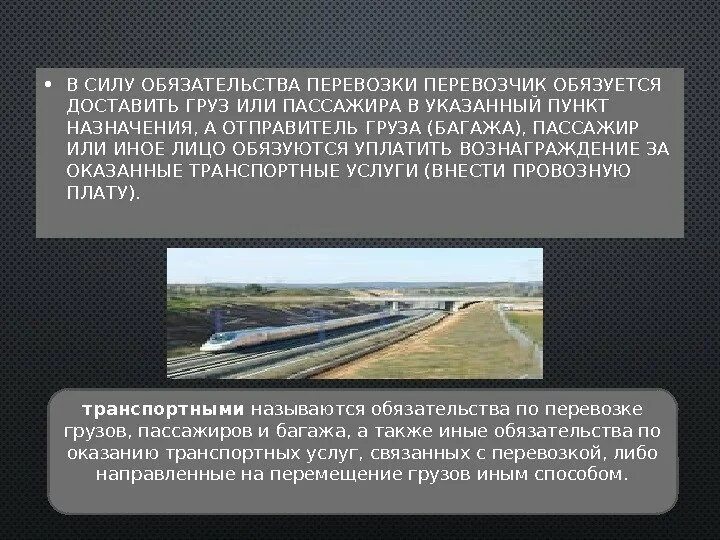 • В СИЛУ ОБЯЗАТЕЛЬСТВА ПЕРЕВОЗКИ ПЕРЕВОЗЧИК ОБЯЗУЕТСЯ ДОСТАВИТЬ ГРУЗ ИЛИ ПАССАЖИРА В УКАЗАННЫЙ ПУНКТ НАЗНАЧЕНИЯ, А ОТПРАВИТЕЛЬ ГРУЗА (БАГАЖА), ПАССАЖИР ИЛИ ИНОЕ ЛИЦО ОБЯЗУЮТСЯ УПЛАТИТЬ ВОЗНАГРАЖДЕНИЕ ЗА ОКАЗАННЫЕ ТРАНСПОРТНЫЕ УСЛУГИ (ВНЕСТИ ПРОВОЗНУЮ ПЛАТУ).

транспортными называются обязательства по перевозке грузов, пассажиров и багажа, а также иные обязательства по оказанию транспортных услуг, связанных с перевозкой, либо направленные на перемещение грузов иным способом.